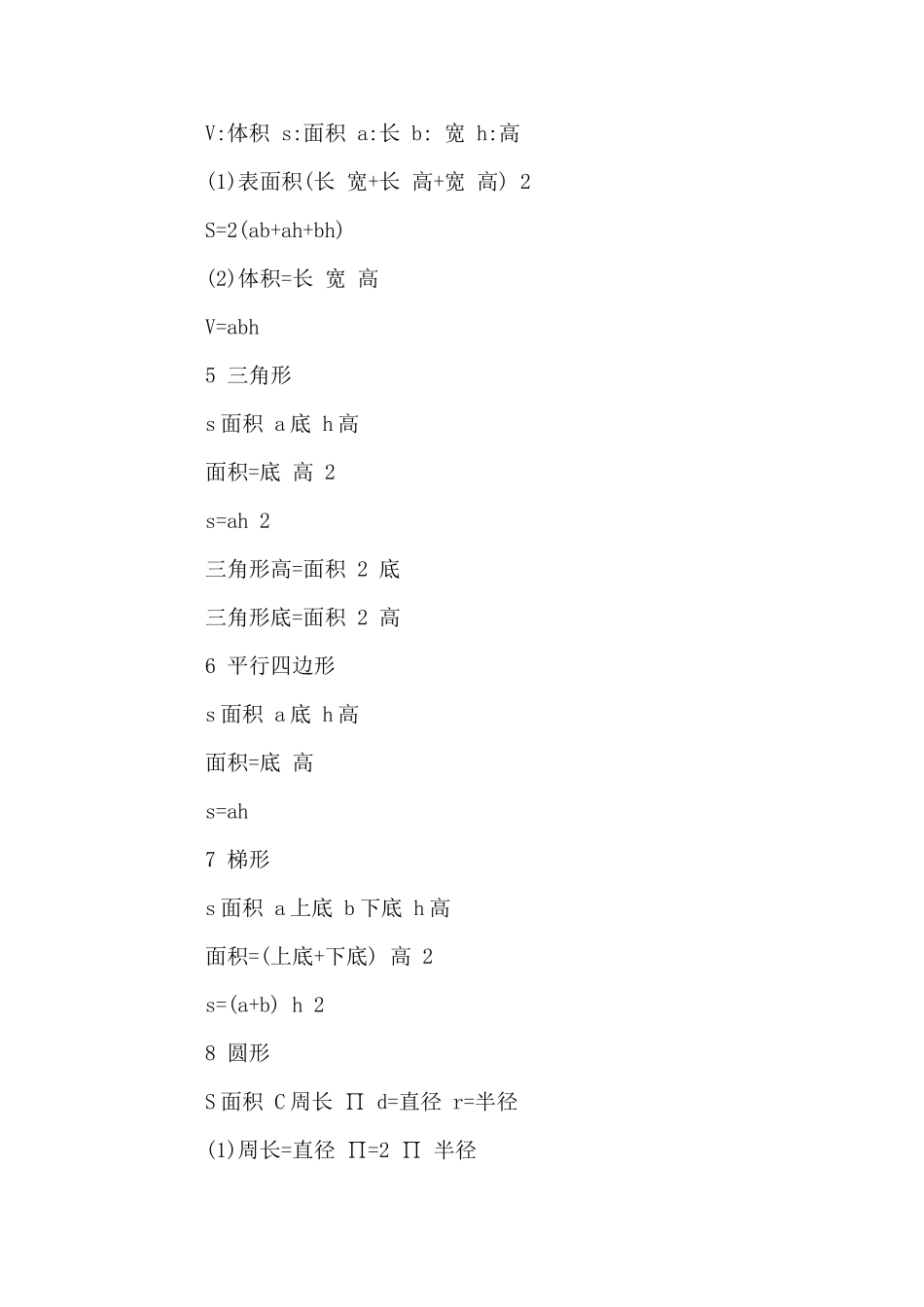 V:体积 s:面积 a:长 b: 宽 h:高

(1)表面积(长 宽+长 高+宽 高) 2

S=2(ab+ah+bh)

(2)体积=长 宽 高

V=abh

5 三角形

s面积 a底 h高

面积=底 高 2

s=ah 2

三角形高=面积 2 底

三角形底=面积 2 高

6 平行四边形

s面积 a底 h高

面积=底 高

s=ah

7 梯形

s面积 a上底 b下底 h高

面积=(上底+下底) 高 2

s=(a+b) h 2

8 圆形

S面积 C周长 ∏ d=直径 r=半径

(1)周长=直径 ∏=2 ∏ 半径